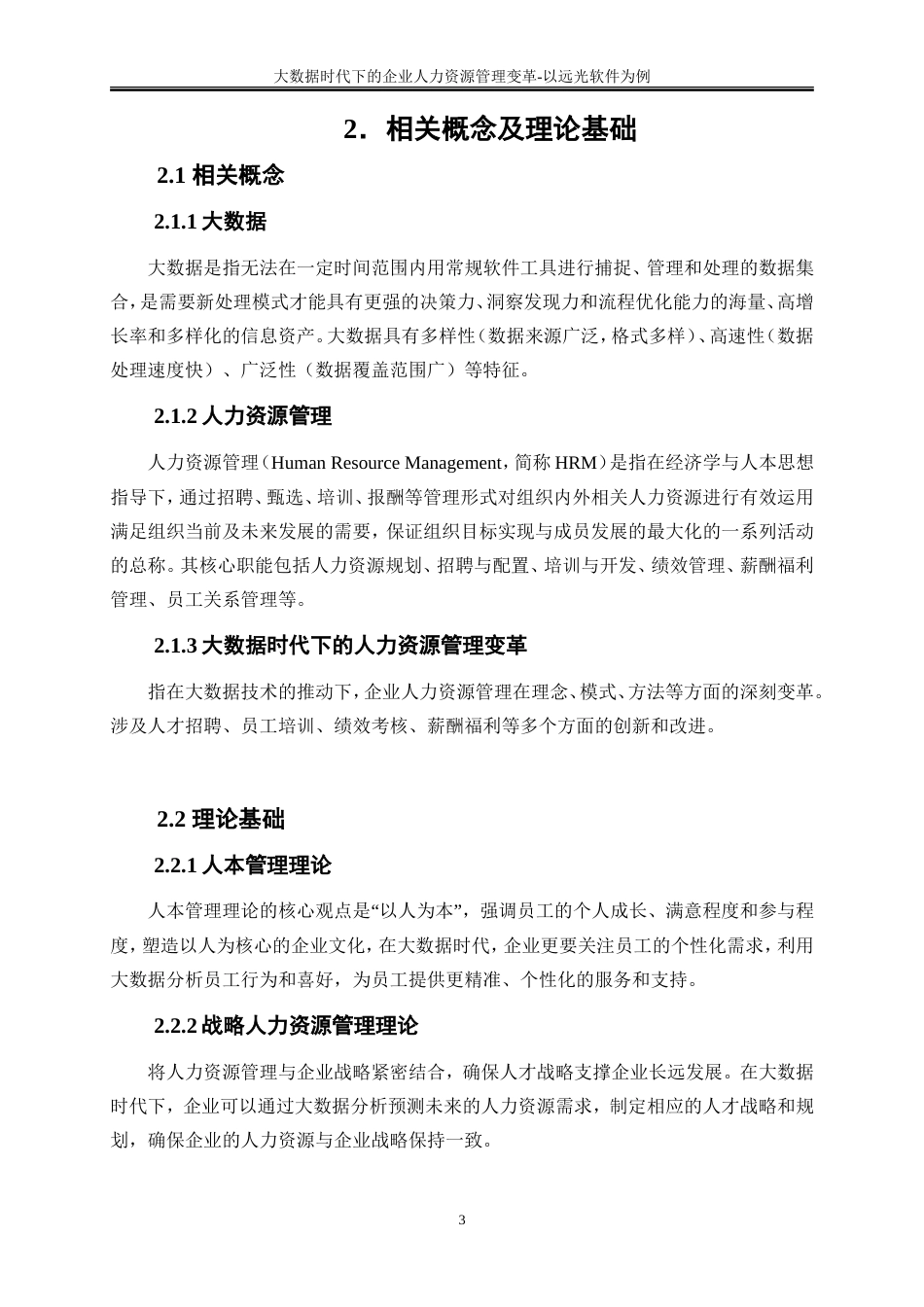 大数据时代下的企业人力资源管理变革-以远光软件为例

2．相关概念及理论基础

2.1 相关概念

2.1.1 大数据

大数据是指无法在一定时间范围内用常规软件工具进行捕捉、管理和处理的数据集合，是需要新处理模式才能具有更强的决策力、洞察发现力和流程优化能力的海量、高增长率和多样化的信息资产。大数据具有多样性（数据来源广泛，格式多样）、高速性（数据处理速度快）、广泛性（数据覆盖范围广）等特征。

2.1.2 人力资源管理

人力资源管理（Human Resource Management，简称 HRM）是指在经济学与人本思想指导下，通过招聘、甄选、培训、报酬等管理形式对组织内外相关人力资源进行有效运用满足组织当前及未来发展的需要，保证组织目标实现与成员发展的最大化的一系列活动的总称。其核心职能包括人力资源规划、招聘与配置、培训与开发、绩效管理、薪酬福利管理、员工关系管理等。

2.1.3 大数据时代下的人力资源管理变革

指在大数据技术的推动下，企业人力资源管理在理念、模式、方法等方面的深刻变革。涉及人才招聘、员工培训、绩效考核、薪酬福利等多个方面的创新和改进。

2.2 理论基础

2.2.1 人本管理理论

人本管理理论的核心观点是“以人为本”，强调员工的个人成长、满意程度和参与程度，塑造以人为核心的企业文化，在大数据时代，企业更要关注员工的个性化需求，利用大数据分析员工行为和喜好，为员工提供更精准、个性化的服务和支持。

2.2.2 战略人力资源管理理论

将人力资源管理与企业战略紧密结合，确保人才战略支撑企业长远发展。在大数据时代下，企业可以通过大数据分析预测未来的人力资源需求，制定相应的人才战略和规划，确保企业的人力资源与企业战略保持一致。

3